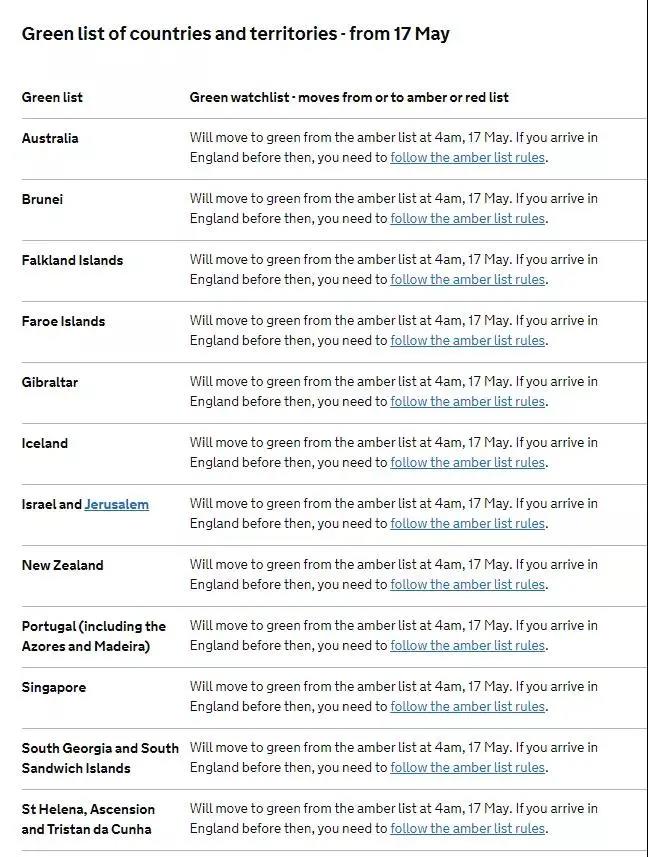 Green list of countries and territories - from 17 May

| Green list | Green watchlist - moves from or to amber or red list |
|---|---|
| Australia | Will move to green from the amber list at 4am, 17 May. If you arrive in England before then, you need to follow the amber list rules. |
| Brunei | Will move to green from the amber list at 4am, 17 May. If you arrive in England before then, you need to follow the amber list rules. |
| Falkland Islands | Will move to green from the amber list at 4am, 17 May. If you arrive in England before then, you need to follow the amber list rules. |
| Faroe Islands | Will move to green from the amber list at 4am, 17 May. If you arrive in England before then, you need to follow the amber list rules. |
| Gibraltar | Will move to green from the amber list at 4am, 17 May. If you arrive in England before then, you need to follow the amber list rules. |
| Iceland | Will move to green from the amber list at 4am, 17 May. If you arrive in England before then, you need to follow the amber list rules. |
| Israel and Jerusalem | Will move to green from the amber list at 4am, 17 May. If you arrive in England before then, you need to follow the amber list rules. |
| New Zealand | Will move to green from the amber list at 4am, 17 May. If you arrive in England before then, you need to follow the amber list rules. |
| Portugal (including the Azores and Madeira) | Will move to green from the amber list at 4am, 17 May. If you arrive in England before then, you need to follow the amber list rules. |
| Singapore | Will move to green from the amber list at 4am, 17 May. If you arrive in England before then, you need to follow the amber list rules. |
| South Georgia and South Sandwich Islands | Will move to green from the amber list at 4am, 17 May. If you arrive in England before then, you need to follow the amber list rules. |
| St Helena, Ascension and Tristan da Cunha | Will move to green from the amber list at 4am, 17 May. If you arrive in England before then, you need to follow the amber list rules. |